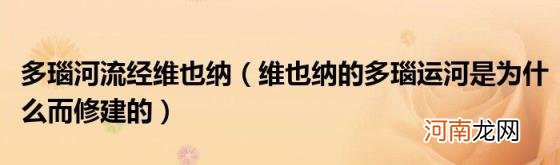 多瑙河流经维也纳（维也纳的多瑙运河是为什么而修建的）

河南龙网